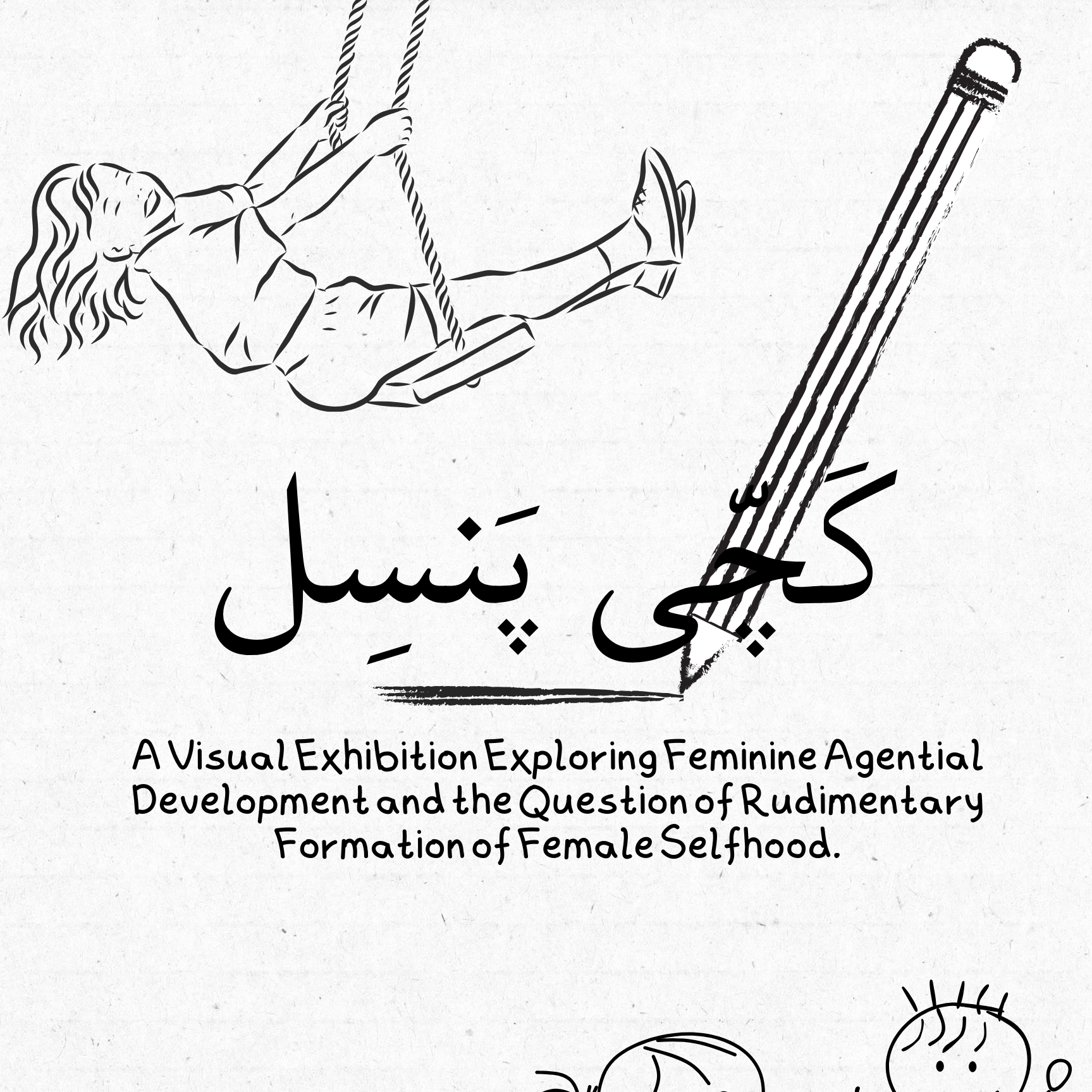 کَچّی پَنسِل

A Visual Exhibition Exploring Feminine Agential Development and the Question of Rudimentary Formation of Female Selfhood.